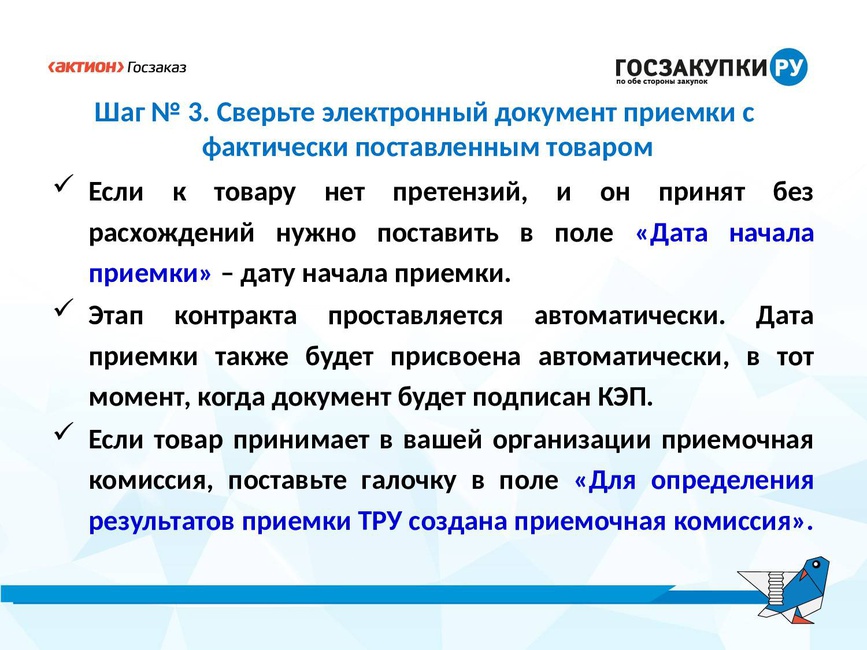 ‹актион› Госзаказ

ГОСЗАКУПКИ РУ
по обе стороны закупок

Шаг № 3. Сверьте электронный документ приемки с фактически поставленным товаром

✓ Если к товару нет претензий, и он принят без расхождений нужно поставить в поле «Дата начала приемки» – дату начала приемки.

✓ Этап контракта проставляется автоматически. Дата приемки также будет присвоена автоматически, в тот момент, когда документ будет подписан КЭП.

✓ Если товар принимает в вашей организации приемочная комиссия, поставьте галочку в поле «Для определения результатов приемки ТРУ создана приемочная комиссия».